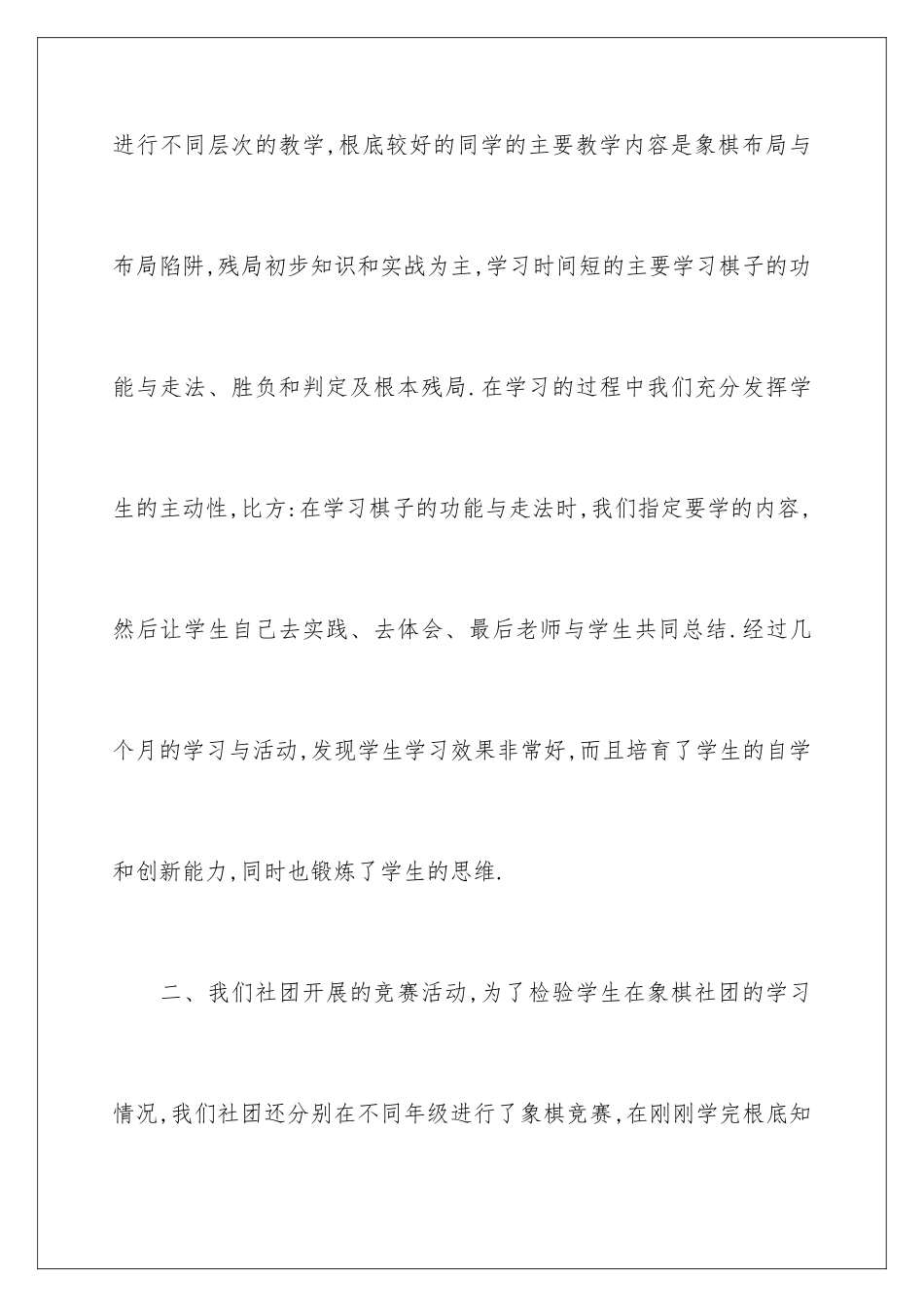 进行不同层次的教学,根底较好的同学的主要教学内容是象棋布局与布局陷阱,残局初步知识和实战为主,学习时间短的主要学习棋子的功能与走法、胜负和判定及根本残局.在学习的过程中我们充分发挥学生的主动性,比方:在学习棋子的功能与走法时,我们指定要学的内容,然后让学生自己去实践、去体会、最后老师与学生共同总结.经过几个月的学习与活动,发现学生学习效果非常好,而且培育了学生的自学和创新能力,同时也锻炼了学生的思维.

二、我们社团开展的竞赛活动,为了检验学生在象棋社团的学习情况,我们社团还分别在不同年级进行了象棋竞赛,在刚刚学完根底知